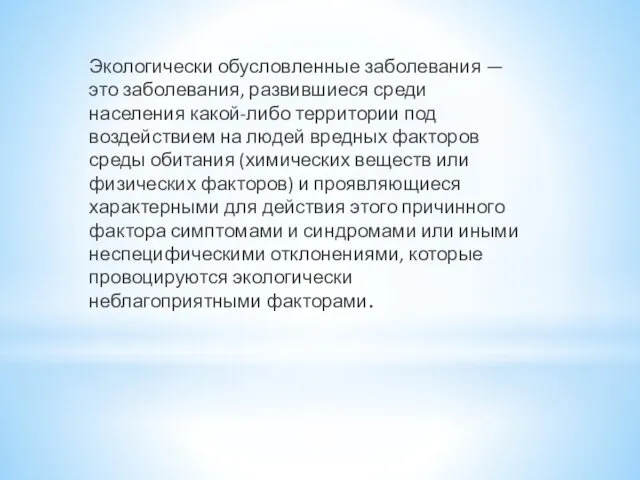 Экологически обусловленные заболевания — это заболевания, развившиеся среди населения какой-либо территории под воздействием на людей вредных факторов среды обитания (химических веществ или физических факторов) и проявляющиеся характерными для действия этого причинного фактора симптомами и синдромами или иными неспецифическими отклонениями, которые провоцируются экологически неблагоприятными факторами.